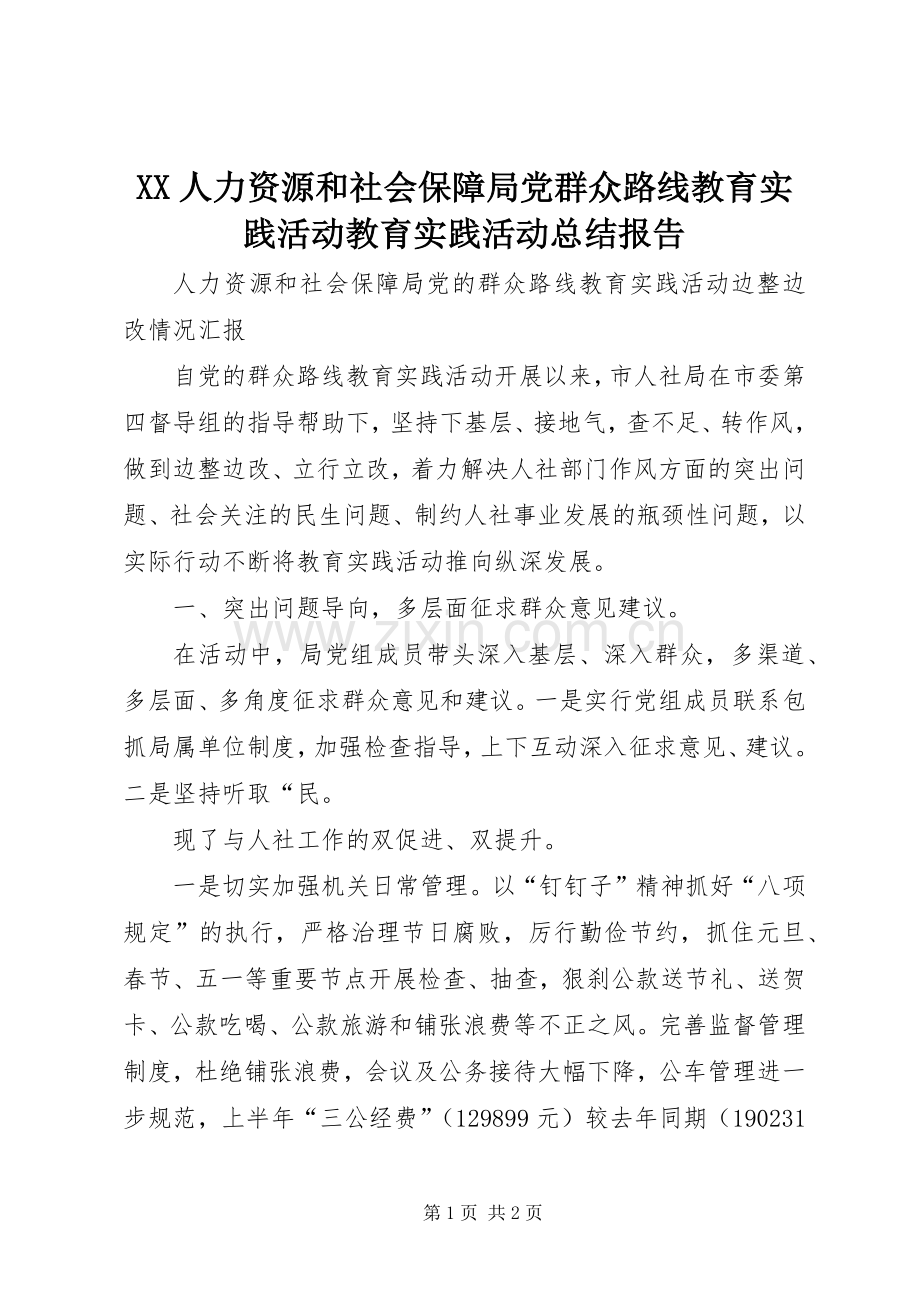 XX 人力资源和社会保障局党群众路线教育实践活动教育实践活动总结报告

人力资源和社会保障局党的群众路线教育实践活动边整边改情况汇报

自党的群众路线教育实践活动开展以来，市人社局在市委第四督导组的指导帮助下，坚持下基层、接地气，查不足、转作风，做到边整边改、立行立改，着力解决人社部门作风方面的突出问题、社会关注的民生问题、制约人社事业发展的瓶颈性问题，以实际行动不断将教育实践活动推向纵深发展。

一、突出问题导向，多层面征求群众意见建议。

在活动中，局党组成员带头深入基层、深入群众，多渠道、多层面、多角度征求群众意见和建议。一是实行党组成员联系包抓局属单位制度，加强检查指导，上下互动深入征求意见、建议。二是坚持听取“民。

现了与人社工作的双促进、双提升。

一是切实加强机关日常管理。以“钉钉子”精神抓好“八项规定”的执行，严格治理节日腐败，厉行勤俭节约，抓住元旦、春节、五一等重要节点开展检查、抽查，狠刹公款送节礼、送贺卡、公款吃喝、公款旅游和铺张浪费等不正之风。完善监督管理制度，杜绝铺张浪费，会议及公务接待大幅下降，公车管理进一步规范，上半年“三公经费”（129899 元）较去年同期（190231

www.zixin.com.cn

第 1 页 共 2 页